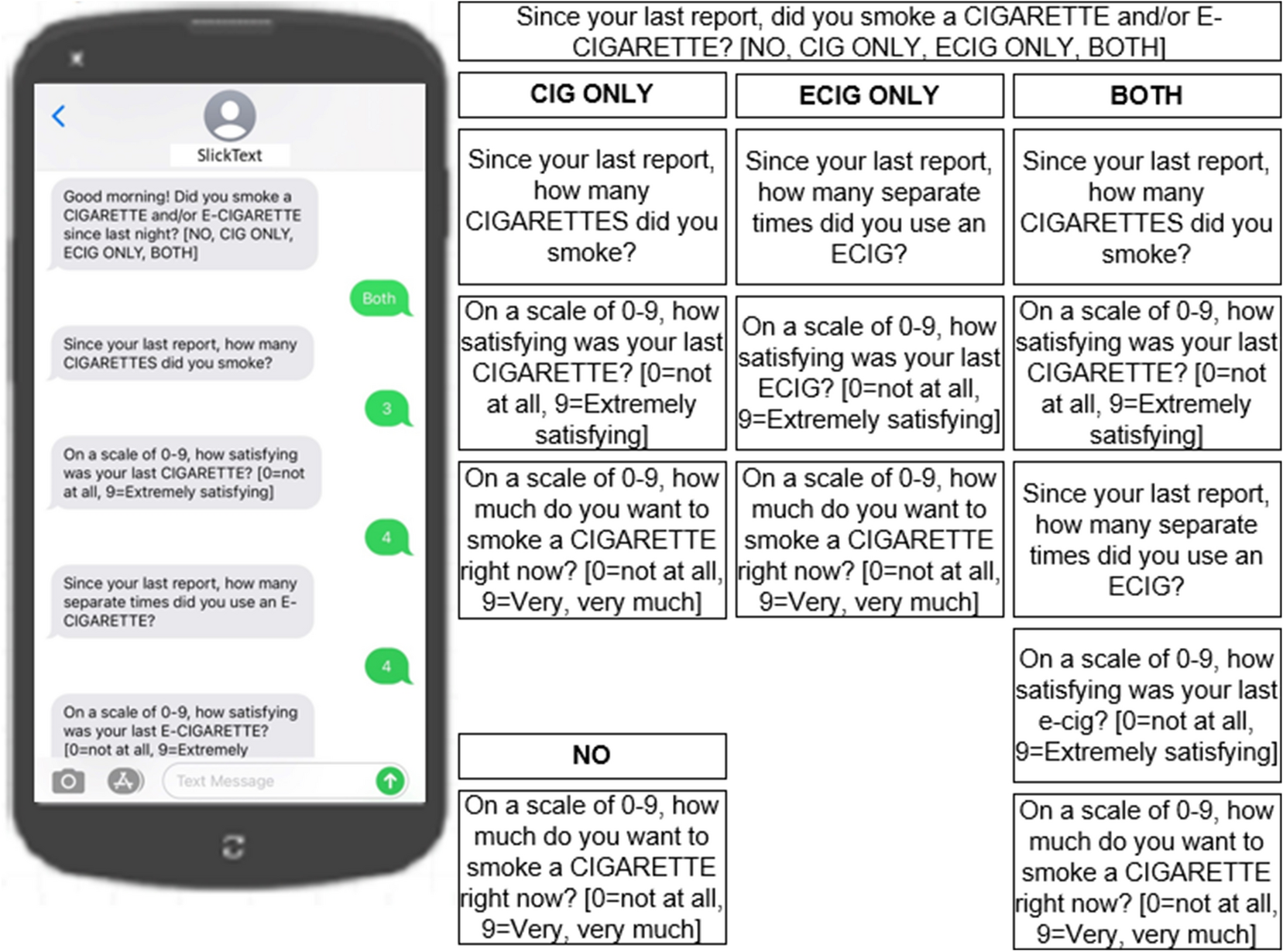 SlickText

Good morning! Did you smoke a CIGARETTE and/or E-CIGARETTE since last night? [NO, CIG ONLY, ECIG ONLY, BOTH]

Both

Since your last report, how many CIGARETTES did you smoke?

3

On a scale of 0-9, how satisfying was your last CIGARETTE? [0=not at all, 9=Extremely satisfying]

4

Since your last report, how many separate times did you use an E-CIGARETTE?

4

On a scale of 0-9, how satisfying was your last E-CIGARETTE? [0=not at all, 9=Extremely

Text Message

Since your last report, did you smoke a CIGARETTE and/or E-CIGARETTE? [NO, CIG ONLY, ECIG ONLY, BOTH]

CIG ONLY

Since your last report, how many CIGARETTES did you smoke?

On a scale of 0-9, how satisfying was your last CIGARETTE? [0=not at all, 9=Extremely satisfying]

On a scale of 0-9, how much do you want to smoke a CIGARETTE right now? [0=not at all, 9=Very, very much]

NO

On a scale of 0-9, how much do you want to smoke a CIGARETTE right now? [0=not at all, 9=Very, very much]

ECIG ONLY

Since your last report, how many separate times did you use an ECIG?

On a scale of 0-9, how satisfying was your last ECIG? [0=not at all, 9=Extremely satisfying]

On a scale of 0-9, how much do you want to smoke a CIGARETTE right now? [0=not at all, 9=Very, very much]

BOTH

Since your last report, how many CIGARETTES did you smoke?

On a scale of 0-9, how satisfying was your last CIGARETTE? [0=not at all, 9=Extremely satisfying]

Since your last report, how many separate times did you use an ECIG?

On a scale of 0-9, how satisfying was your last e-cig? [0=not at all, 9=Extremely satisfying]

On a scale of 0-9, how much do you want to smoke a CIGARETTE right now? [0=not at all, 9=Very, very much]